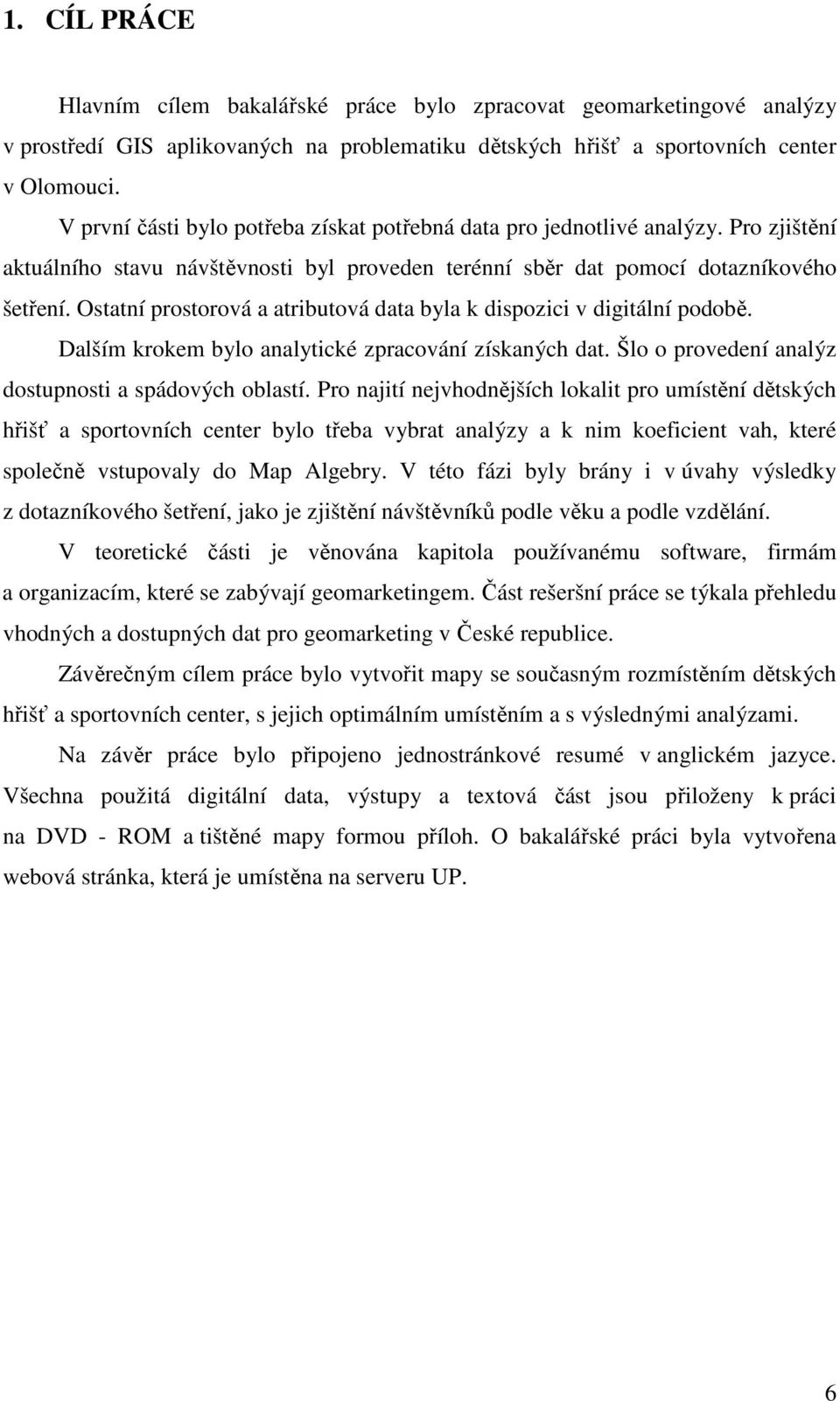 1. CÍL PRÁCE

Hlavním cílem bakalářské práce bylo zpracovat geomarketingové analýzy v prostředí GIS aplikovaných na problematiku dětských hřišť a sportovních center v Olomouci.

V první části bylo potřeba získat potřebná data pro jednotlivé analýzy. Pro zjištění aktuálního stavu návštěvnosti byl proveden terénní sběr dat pomocí dotazníkového šetření. Ostatní prostorová a atributová data byla k dispozici v digitální podobě.

Dalším krokem bylo analytické zpracování získaných dat. Šlo o provedení analýz dostupnosti a spádových oblastí. Pro najití nejvhodnějších lokalit pro umístění dětských hřišť a sportovních center bylo třeba vybrat analýzy a k nim koeficient vah, které společně vstupovaly do Map Algebry. V této fázi byly brány i v úvahy výsledky z dotazníkového šetření, jako je zjištění návštěvníků podle věku a podle vzdělání.

V teoretické části je věnována kapitola používanému software, firmám a organizacím, které se zabývají geomarketingem. Část rešeršní práce se týkala přehledu vhodných a dostupných dat pro geomarketing v České republice.

Závěrečným cílem práce bylo vytvořit mapy se současným rozmístěním dětských hřišť a sportovních center, s jejich optimálním umístěním a s výslednými analýzami.

Na závěr práce bylo připojeno jednostránkové resumé v anglickém jazyce. Všechna použitá digitální data, výstupy a textová část jsou přiloženy k práci na DVD - ROM a tištěné mapy formou příloh. O bakalářské práci byla vytvořena webová stránka, která je umístěna na serveru UP.

6